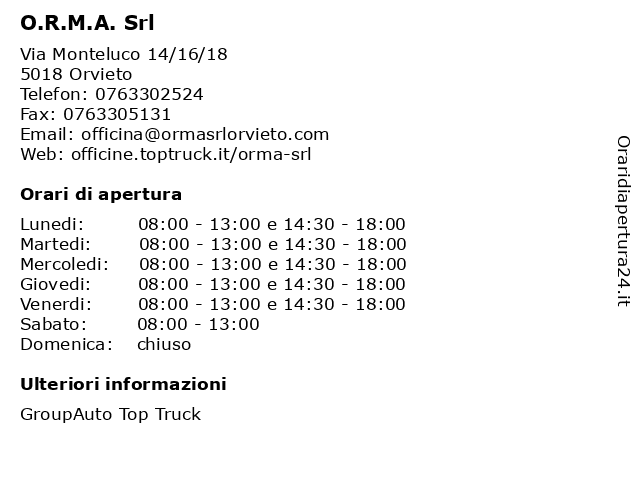 O.R.M.A. Srl

Via Monteluco 14/16/18
5018 Orvieto
Telefon: 0763302524
Fax: 0763305131
Email: officina@ormasrlorvieto.com
Web: officine.toptruck.it/orma-srl

Orari di apertura

| | |
|---|---|
| Lunedi: | 08:00 - 13:00 e 14:30 - 18:00 |
| Martedi: | 08:00 - 13:00 e 14:30 - 18:00 |
| Mercoledi: | 08:00 - 13:00 e 14:30 - 18:00 |
| Giovedi: | 08:00 - 13:00 e 14:30 - 18:00 |
| Venerdi: | 08:00 - 13:00 e 14:30 - 18:00 |
| Sabato: | 08:00 - 13:00 |
| Domenica: | chiuso |

Ulteriori informazioni

GroupAuto Top Truck

Oraridiapertura24.it